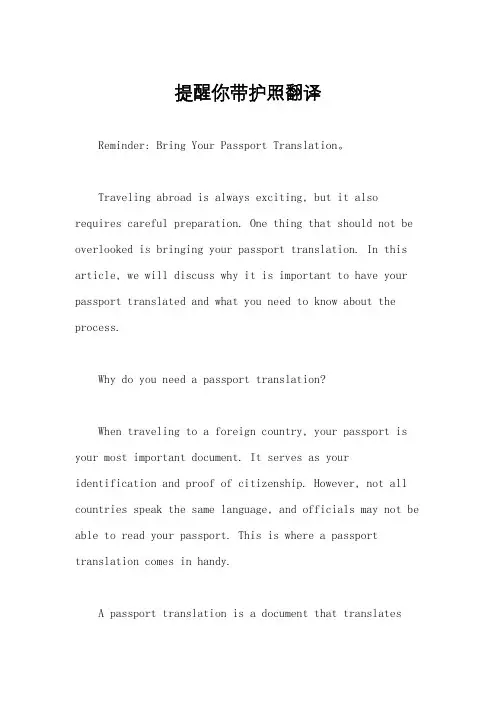 提醒你带护照翻译

Reminder: Bring Your Passport Translation。

Traveling abroad is always exciting, but it also requires careful preparation. One thing that should not be overlooked is bringing your passport translation. In this article, we will discuss why it is important to have your passport translated and what you need to know about the process.

Why do you need a passport translation?

When traveling to a foreign country, your passport is your most important document. It serves as your identification and proof of citizenship. However, not all countries speak the same language, and officials may not be able to read your passport. This is where a passport translation comes in handy.

A passport translation is a document that translates